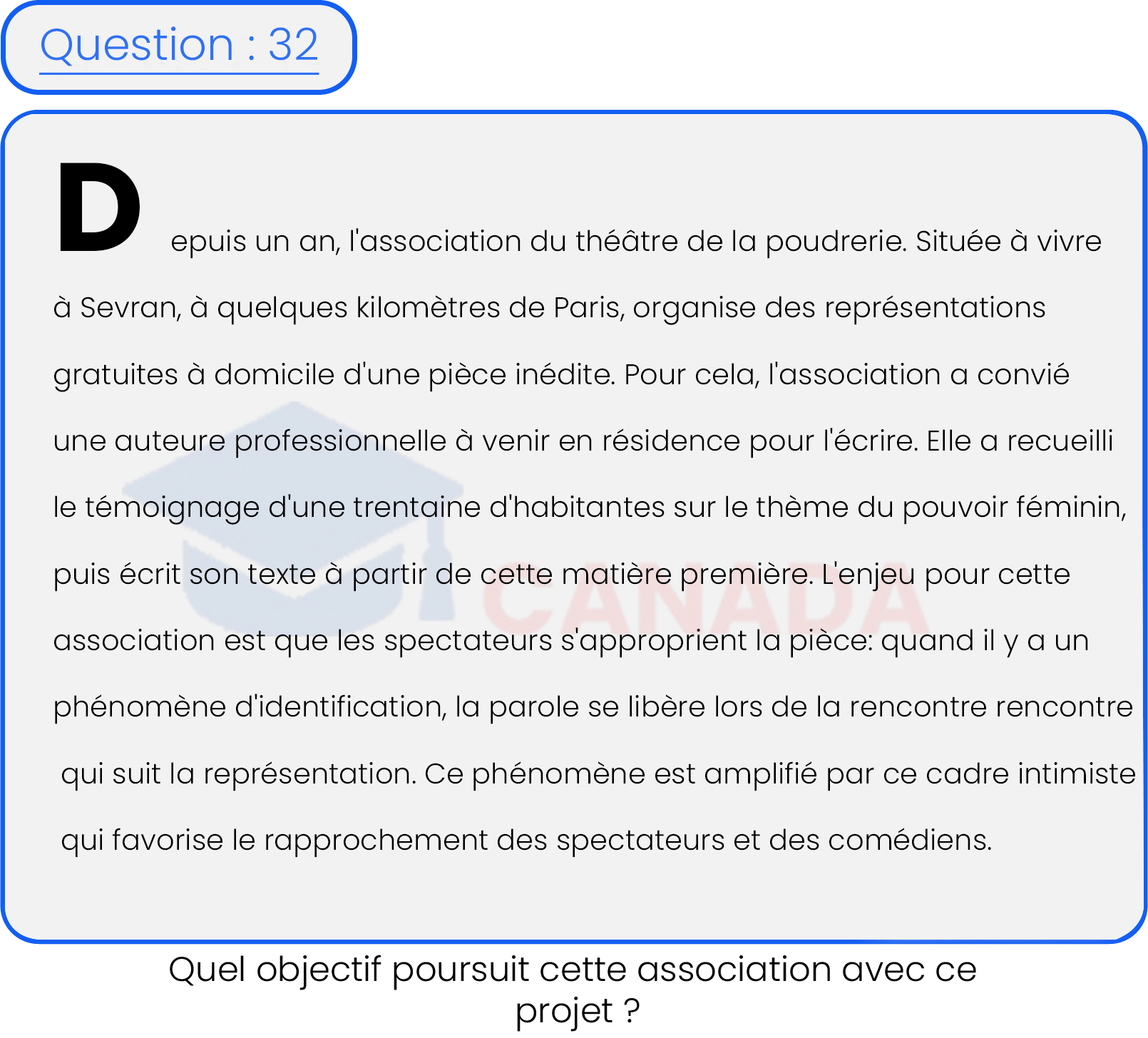 Question : 32

Depuis un an, l'association du théâtre de la poudrerie. Située à vivre à Sevran, à quelques kilomètres de Paris, organise des représentations gratuites à domicile d'une pièce inédite. Pour cela, l'association a convié une auteure professionnelle à venir en résidence pour l'écrire. Elle a recueilli le témoignage d'une trentaine d'habitantes sur le thème du pouvoir féminin, puis écrit son texte à partir de cette matière première. L'enjeu pour cette association est que les spectateurs s'approprient la pièce: quand il y a un phénomène d'identification, la parole se libère lors de la rencontre rencontre qui suit la représentation. Ce phénomène est amplifié par ce cadre intimiste qui favorise le rapprochement des spectateurs et des comédiens.

CANADA

Quel objectif poursuit cette association avec ce projet ?